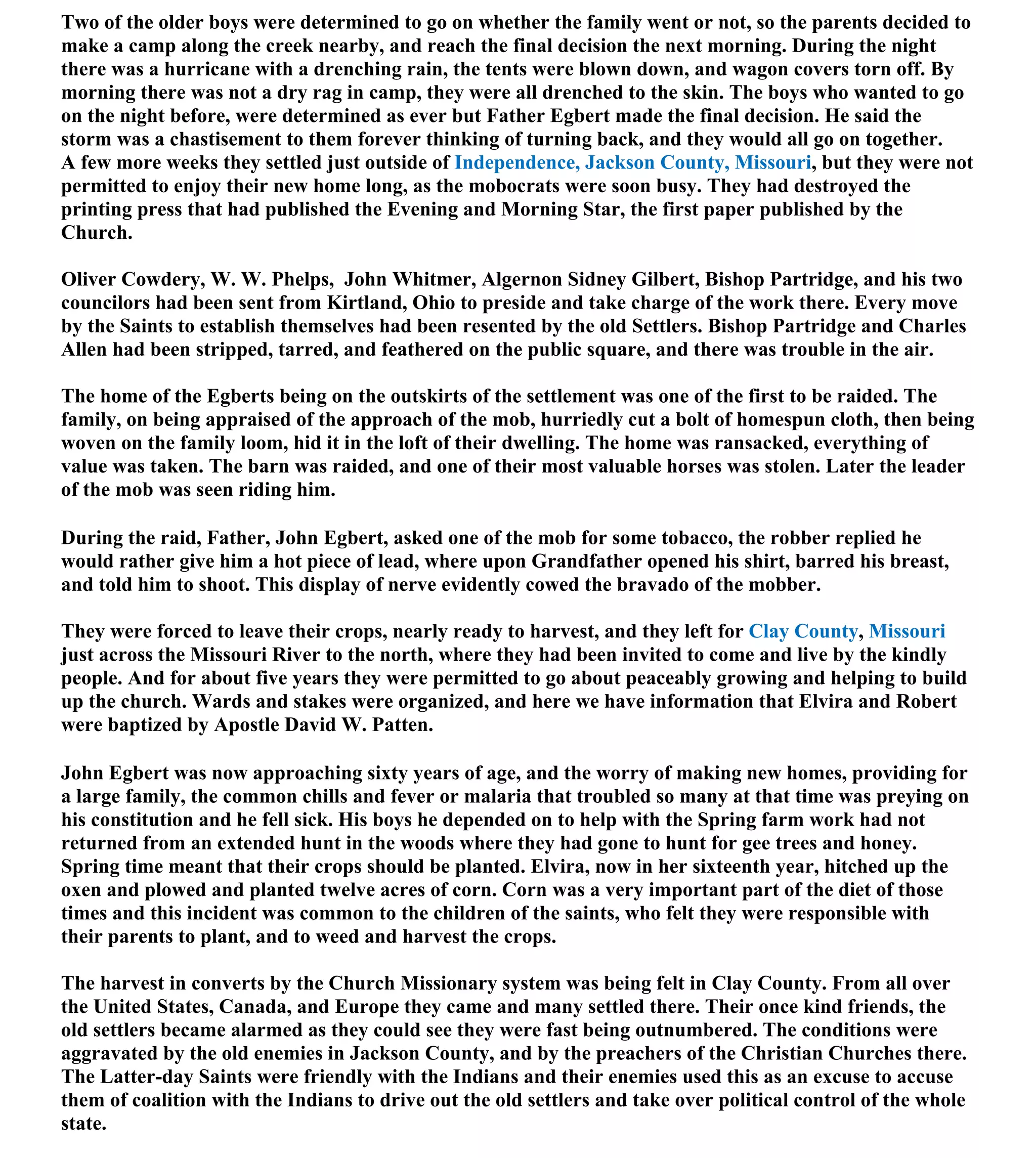 Two of the older boys were determined to go on whether the family went or not, so the parents decided to make a camp along the creek nearby, and reach the final decision the next morning. During the night there was a hurricane with a drenching rain, the tents were blown down, and wagon covers torn off. By morning there was not a dry rag in camp, they were all drenched to the skin. The boys who wanted to go on the night before, were determined as ever but Father Egbert made the final decision. He said the storm was a chastisement to them forever thinking of turning back, and they would all go on together. A few more weeks they settled just outside of Independence, Jackson County, Missouri, but they were not permitted to enjoy their new home long, as the mobocrats were soon busy. They had destroyed the printing press that had published the Evening and Morning Star, the first paper published by the Church.

Oliver Cowdery, W. W. Phelps, John Whitmer, Algernon Sidney Gilbert, Bishop Partridge, and his two councilors had been sent from Kirtland, Ohio to preside and take charge of the work there. Every move by the Saints to establish themselves had been resented by the old Settlers. Bishop Partridge and Charles Allen had been stripped, tarred, and feathered on the public square, and there was trouble in the air.

The home of the Egberts being on the outskirts of the settlement was one of the first to be raided. The family, on being appraised of the approach of the mob, hurriedly cut a bolt of homespun cloth, then being woven on the family loom, hid it in the loft of their dwelling. The home was ransacked, everything of value was taken. The barn was raided, and one of their most valuable horses was stolen. Later the leader of the mob was seen riding him.

During the raid, Father, John Egbert, asked one of the mob for some tobacco, the robber replied he would rather give him a hot piece of lead, where upon Grandfather opened his shirt, barred his breast, and told him to shoot. This display of nerve evidently cowed the bravado of the mobber.

They were forced to leave their crops, nearly ready to harvest, and they left for Clay County, Missouri just across the Missouri River to the north, where they had been invited to come and live by the kindly people. And for about five years they were permitted to go about peaceably growing and helping to build up the church. Wards and stakes were organized, and here we have information that Elvira and Robert were baptized by Apostle David W. Patten.

John Egbert was now approaching sixty years of age, and the worry of making new homes, providing for a large family, the common chills and fever or malaria that troubled so many at that time was preying on his constitution and he fell sick. His boys he depended on to help with the Spring farm work had not returned from an extended hunt in the woods where they had gone to hunt for gee trees and honey. Spring time meant that their crops should be planted. Elvira, now in her sixteenth year, hitched up the oxen and plowed and planted twelve acres of corn. Corn was a very important part of the diet of those times and this incident was common to the children of the saints, who felt they were responsible with their parents to plant, and to weed and harvest the crops.

The harvest in converts by the Church Missionary system was being felt in Clay County. From all over the United States, Canada, and Europe they came and many settled there. Their once kind friends, the old settlers became alarmed as they could see they were fast being outnumbered. The conditions were aggravated by the old enemies in Jackson County, and by the preachers of the Christian Churches there. The Latter-day Saints were friendly with the Indians and their enemies used this as an excuse to accuse them of coalition with the Indians to drive out the old settlers and take over political control of the whole state.